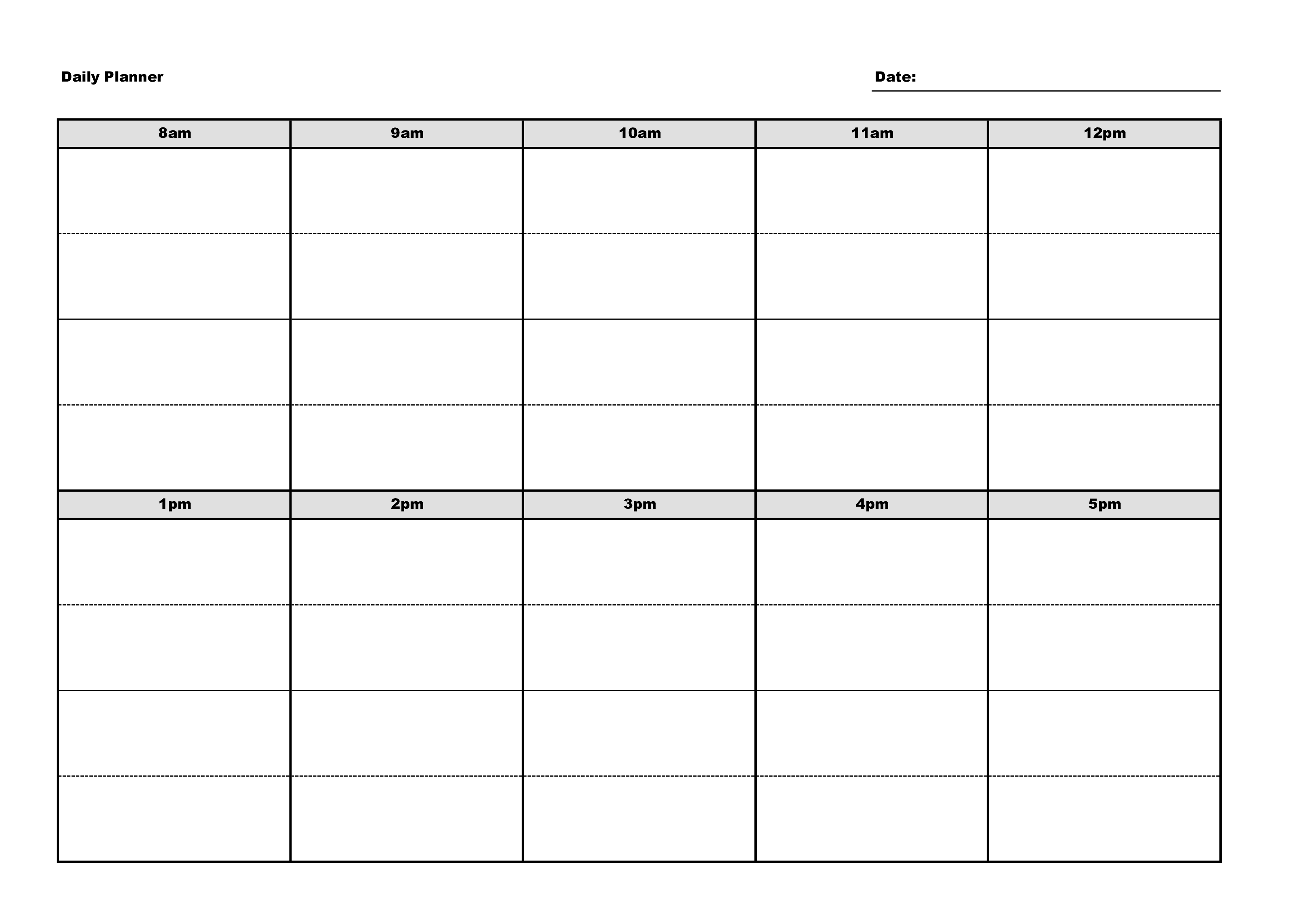 Daily Planner

Date: ____

| 8am | 9am | 10am | 11am | 12pm |
|---|---|---|---|---|
|  |  |  |  |  |
|  |  |  |  |  |
|  |  |  |  |  |
|  |  |  |  |  |
| 1pm | 2pm | 3pm | 4pm | 5pm |
|  |  |  |  |  |
|  |  |  |  |  |
|  |  |  |  |  |
|  |  |  |  |  |